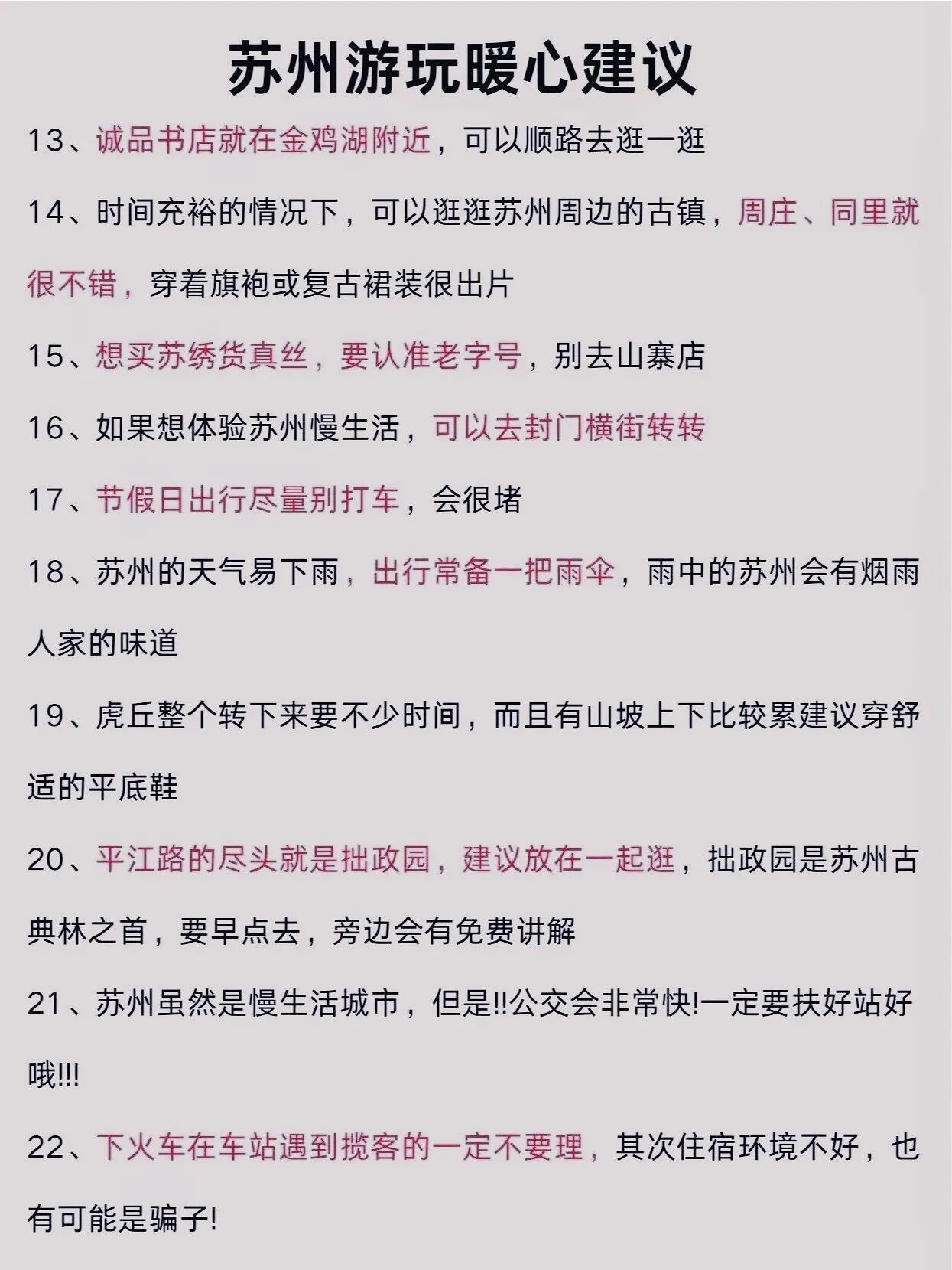 苏州游玩暖心建议

13、诚品书店就在金鸡湖附近，可以顺路去逛一逛

14、时间充裕的情况下，可以逛逛苏州周边的古镇，周庄、同里就很不错，穿着旗袍或复古裙装很出片

15、想买苏绣货真丝，要认准老字号，别去山寨店

16、如果想体验苏州慢生活，可以去封门横街转转

17、节假日出行尽量别打车，会很堵

18、苏州的天气易下雨，出行常备一把雨伞，雨中的苏州会有烟雨人家的味道

19、虎丘整个转下来要不少时间，而且有山坡上下比较累建议穿舒适的平底鞋

20、平江路的尽头就是拙政园，建议放在一起逛，拙政园是苏州古典林之首，要早点去，旁边会有免费讲解

21、苏州虽然是慢生活城市，但是!!公交会非常快!一定要扶好站好哦!!!

22、下火车在车站遇到揽客的一定不要理，其次住宿环境不好，也有可能是骗子!